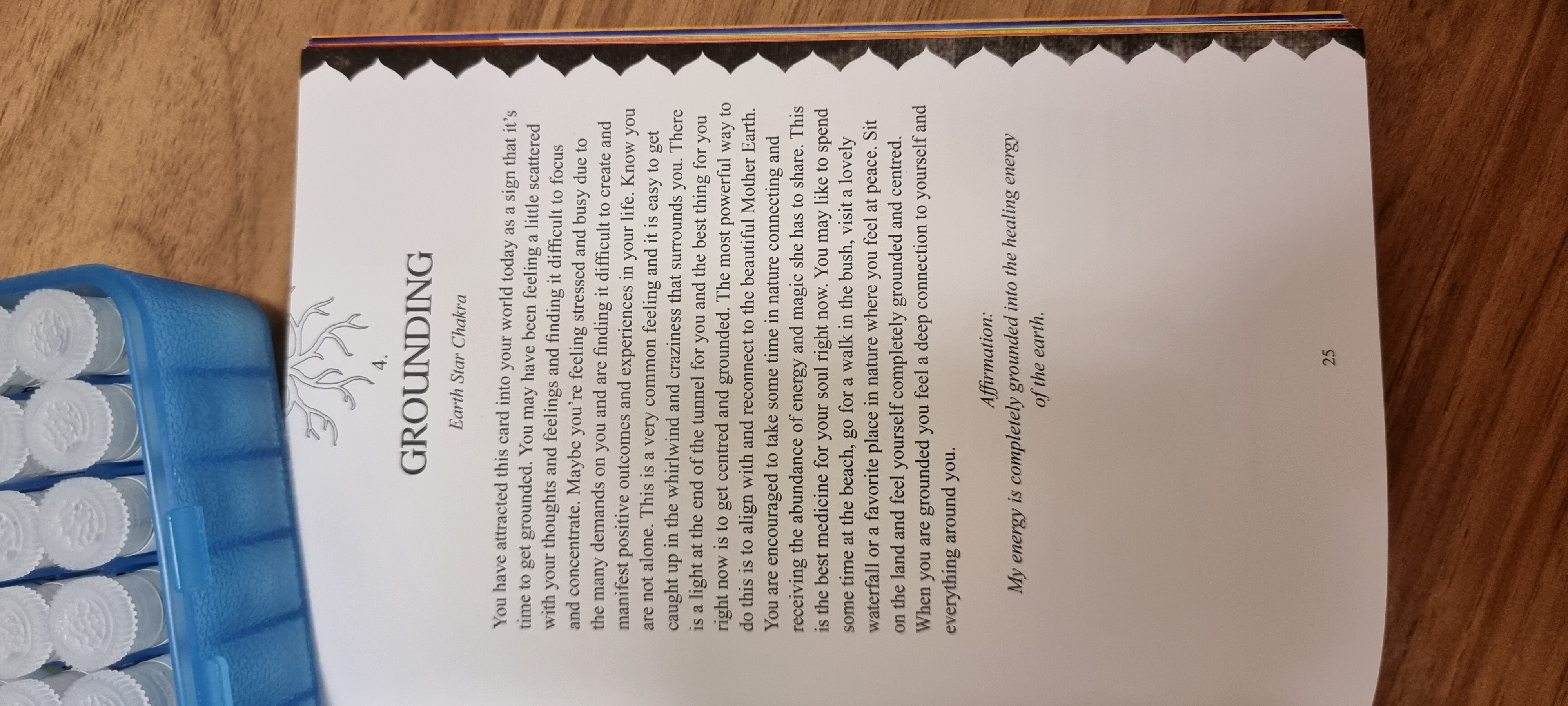 4.

GROUNDING

Earth Star Chakra

You have attracted this card into your world today as a sign that it's time to get grounded. You may have been feeling a little scattered with your thoughts and feelings and finding it difficult to focus and concentrate. Maybe you're feeling stressed and busy due to the many demands on you and are finding it difficult to create and manifest positive outcomes and experiences in your life. Know you are not alone. This is a very common feeling and it is easy to get caught up in the whirlwind and craziness that surrounds you. There is a light at the end of the tunnel for you and the best thing for you right now is to get centred and grounded. The most powerful way to do this is to align with and reconnect to the beautiful Mother Earth. You are encouraged to take some time in nature connecting and receiving the abundance of energy and magic she has to share. This is the best medicine for your soul right now. You may like to spend some time at the beach, go for a walk in the bush, visit a lovely waterfall or a favorite place in nature where you feel at peace. Sit on the land and feel yourself completely grounded and centred. When you are grounded you feel a deep connection to yourself and everything around you.

Affirmation:
My energy is completely grounded into the healing energy of the earth.

25